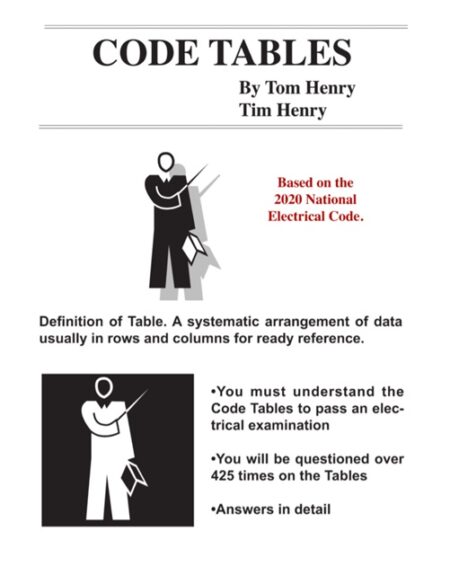 CODE TABLES

By Tom Henry
Tim Henry

Based on the 2020 National Electrical Code.

Definition of Table. A systematic arrangement of data usually in rows and columns for ready reference.

•You must understand the Code Tables to pass an electrical examination

•You will be questioned over 425 times on the Tables

•Answers in detail